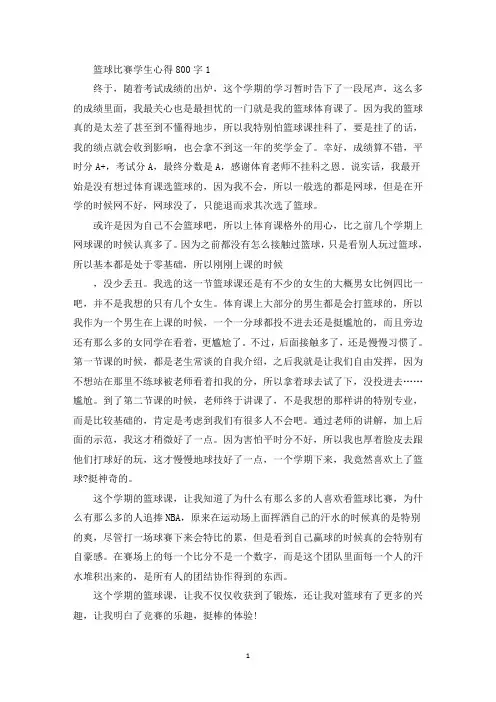 篮球比赛学生心得800字1

终于，随着考试成绩的出炉，这个学期的学习暂时告下了一段尾声，这么多的成绩里面，我最关心也是最担忧的一门就是我的篮球体育课了。因为我的篮球真的是太差了甚至到不懂得地步，所以我特别怕篮球课挂科了，要是挂了的话，我的绩点就会收到影响，也会拿不到这一年的奖学金了。幸好，成绩算不错，平时分A+，考试分A，最终分数是A，感谢体育老师不挂科之恩。说实话，我最开始是没有想过体育课选篮球的，因为我不会，所以一般选的都是网球，但是在开学的时候网不好，网球没了，只能退而求其次选了篮球。

或许是因为自己不会篮球吧，所以上体育课格外的用心，比之前几个学期上网球课的时候认真多了。因为之前都没有怎么接触过篮球，只是看别人玩过篮球，所以基本都是处于零基础，所以刚刚上课的时候

，没少丢丑。我选的这一节篮球课还是有不少的女生的大概男女比例四比一吧，并不是我想的只有几个女生。体育课上大部分的男生都是会打篮球的，所以我作为一个男生在上课的时候，一个一分球都投不进去还是挺尴尬的，而且旁边还有那么多的女同学在看着，更尴尬了。不过，后面接触多了，还是慢慢习惯了。第一节课的时候，都是老生常谈的自我介绍，之后我就是让我们自由发挥，因为不想站在那里不练球被老师看着扣我的分，所以拿着球去试了下，没投进去……尴尬。到了第二节课的时候，老师终于讲课了，不是我想的那样讲的特别专业，而是比较基础的，肯定是考虑到我们有很多人不会吧。通过老师的讲解，加上后面的示范，我这才稍微好了一点。因为害怕平时分不好，所以我也厚着脸皮去跟他们打球好的玩，这才慢慢地球技好了一点，一个学期下来，我竟然喜欢上了篮球?挺神奇的。

这个学期的篮球课，让我知道了为什么有那么多的人喜欢看篮球比赛，为什么有那么多的人追捧NBA，原来在运动场上面挥洒自己的汗水的时候真的是特别的爽，尽管打一场球赛下来会特比的累，但是看到自己赢球的时候真的会特别有自豪感。在赛场上的每一个比分不是一个数字，而是这个团队里面每一个人的汗水堆积出来的，是所有人的团结协作得到的东西。

这个学期的篮球课，让我不仅仅收获到了锻炼，还让我对篮球有了更多的兴趣，让我明白了竞赛的乐趣，挺棒的体验!

1